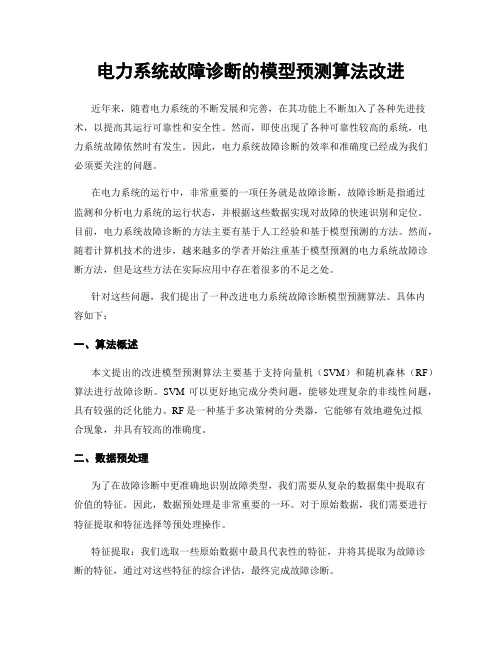 电力系统故障诊断的模型预测算法改进

近年来，随着电力系统的不断发展和完善，在其功能上不断加入了各种先进技术，以提高其运行可靠性和安全性。然而，即使出现了各种可靠性较高的系统，电力系统故障依然时有发生。因此，电力系统故障诊断的效率和准确度已经成为我们必须要关注的问题。

在电力系统的运行中，非常重要的一项任务就是故障诊断，故障诊断是指通过监测和分析电力系统的运行状态，并根据这些数据实现对故障的快速识别和定位。目前，电力系统故障诊断的方法主要有基于人工经验和基于模型预测的方法。然而，随着计算机技术的进步，越来越多的学者开始注重基于模型预测的电力系统故障诊断方法，但是这些方法在实际应用中存在着很多的不足之处。

针对这些问题，我们提出了一种改进电力系统故障诊断模型预测算法。具体内容如下：

一、算法概述

本文提出的改进模型预测算法主要基于支持向量机（SVM）和随机森林（RF）算法进行故障诊断。SVM 可以更好地完成分类问题，能够处理复杂的非线性问题，具有较强的泛化能力。RF 是一种基于多决策树的分类器，它能够有效地避免过拟合现象，并具有较高的准确度。

二、数据预处理

为了在故障诊断中更准确地识别故障类型，我们需要从复杂的数据集中提取有价值的特征。因此，数据预处理是非常重要的一环。对于原始数据，我们需要进行特征提取和特征选择等预处理操作。

特征提取：我们选取一些原始数据中最具代表性的特征，并将其提取为故障诊断的特征，通过对这些特征的综合评估，最终完成故障诊断。